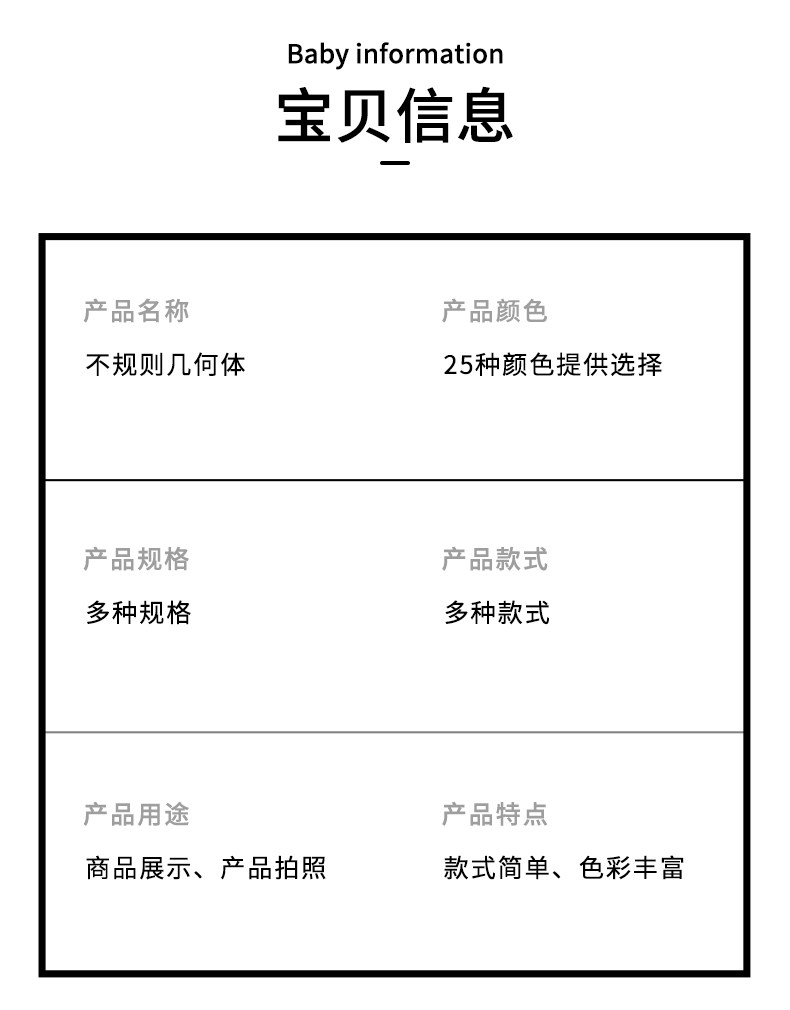 Baby information
宝贝信息

产品名称
不规则几何体

产品颜色
25种颜色提供选择

产品规格
多种规格

产品款式
多种款式

产品用途
商品展示、产品拍照

产品特点
款式简单、色彩丰富